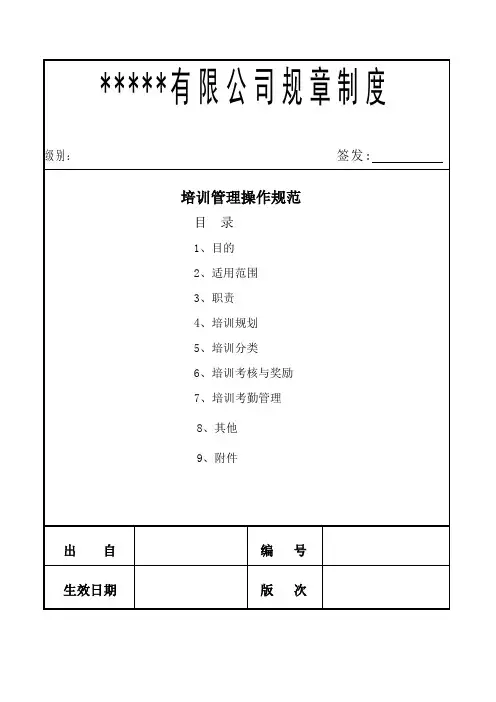 *****有限公司规章制度

级别：

签发：

培训管理操作规范

目　录

1、目的

2、适用范围

3、职责

4、培训规划

5、培训分类

6、培训考核与奖励

7、培训考勤管理

8、其他

9、附件

| 出　自 |  | 编　号 |  |
|---|---|---|---|
| 生效日期 |  | 版　次 |  |